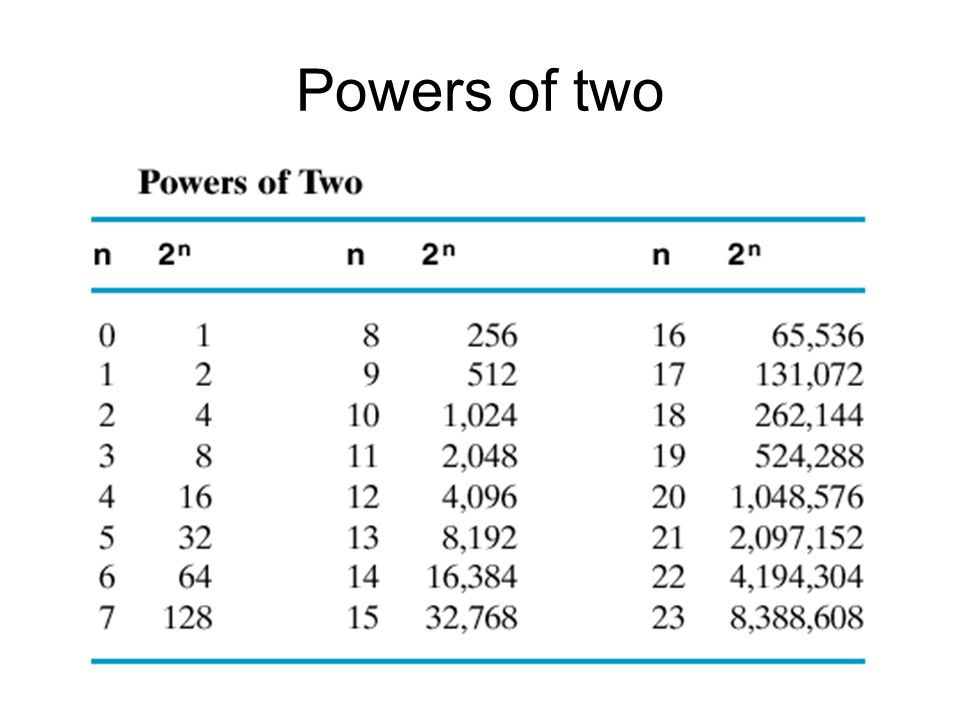 Powers of two

Powers of Two

| n | $2^n$ | n | $2^n$ | n | $2^n$ |
|---|---|---|---|---|---|
| 0 | 1 | 8 | 256 | 16 | 65,536 |
| 1 | 2 | 9 | 512 | 17 | 131,072 |
| 2 | 4 | 10 | 1,024 | 18 | 262,144 |
| 3 | 8 | 11 | 2,048 | 19 | 524,288 |
| 4 | 16 | 12 | 4,096 | 20 | 1,048,576 |
| 5 | 32 | 13 | 8,192 | 21 | 2,097,152 |
| 6 | 64 | 14 | 16,384 | 22 | 4,194,304 |
| 7 | 128 | 15 | 32,768 | 23 | 8,388,608 |